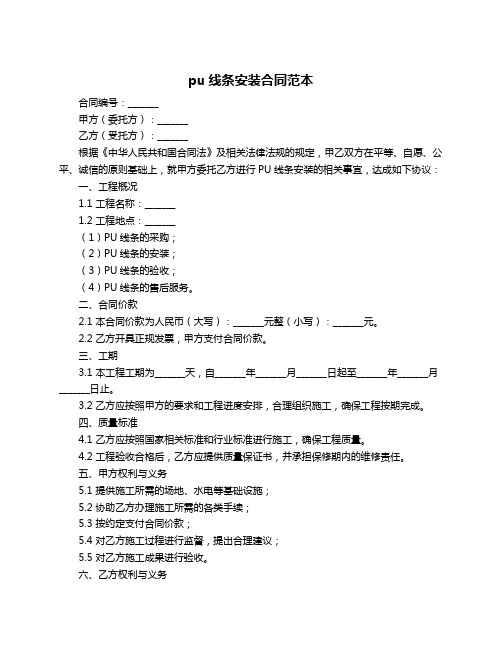 pu 线条安装合同范本

合同编号：______

甲方（委托方）：______

乙方（受托方）：______

根据《中华人民共和国合同法》及相关法律法规的规定，甲乙双方在平等、自愿、公平、诚信的原则基础上，就甲方委托乙方进行 PU 线条安装的相关事宜，达成如下协议：

一、工程概况

1.1 工程名称：______

1.2 工程地点：______

（1）PU 线条的采购；

（2）PU 线条的安装；

（3）PU 线条的验收；

（4）PU 线条的售后服务。

二、合同价款

2.1 本合同价款为人民币（大写）：______元整（小写）：______元。

2.2 乙方开具正规发票，甲方支付合同价款。

三、工期

3.1 本工程工期为______天，自______年______月______日起至______年______月______日止。

3.2 乙方应按照甲方的要求和工程进度安排，合理组织施工，确保工程按期完成。

四、质量标准

4.1 乙方应按照国家相关标准和行业标准进行施工，确保工程质量。

4.2 工程验收合格后，乙方应提供质量保证书，并承担保修期内的维修责任。

五、甲方权利与义务

5.1 提供施工所需的场地、水电等基础设施；

5.2 协助乙方办理施工所需的各类手续；

5.3 按约定支付合同价款；

5.4 对乙方施工过程进行监督，提出合理建议；

5.5 对乙方施工成果进行验收。

六、乙方权利与义务